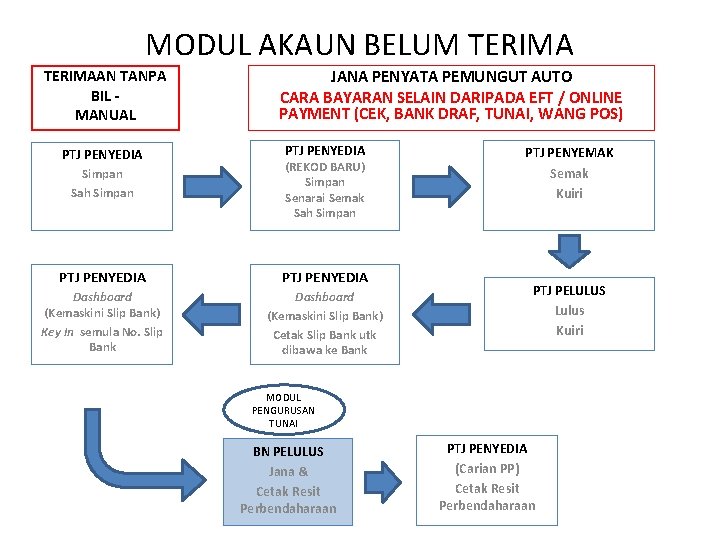 MODUL AKAUN BELUM TERIMA

TERIMAAN TANPA BIL - MANUAL

JANA PENYATA PEMUNGUT AUTO

CARA BAYARAN SELAIN DARIPADA EFT / ONLINE PAYMENT (CEK, BANK DRAF, TUNAI, WANG POS)

PTJ PENYEDIA
Simpan
Sah Simpan

PTJ PENYEDIA
(REKOD BARU)
Simpan
Senarai Semak
Sah Simpan

PTJ PENYEMAK
Semak
Kuiri

PTJ PELULUS
Lulus
Kuiri

PTJ PENYEDIA
Dashboard
(Kemaskini Slip Bank)
Cetak Slip Bank utk dibawa ke Bank

PTJ PENYEDIA
Dashboard
(Kemaskini Slip Bank)
Key In semula No. Slip Bank

MODUL PENGURUSAN TUNAI

BN PELULUS
Jana &
Cetak Resit Perbendaharaan

PTJ PENYEDIA
(Carian PP)
Cetak Resit Perbendaharaan